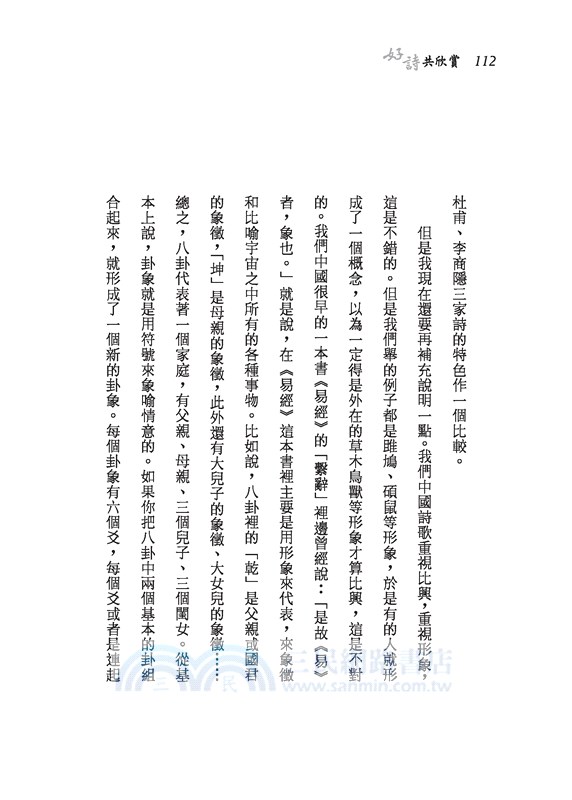 好詩共欣賞 112

杜甫、李商隱三家詩的特色作一個比較。

但是我現在還要再補充說明一點。我們中國詩歌重視比興，重視形象，這是不錯的。但是我們舉的例子都是雎鳩、碩鼠等形象，於是有的人就形成了一個概念，以為一定得是外在的草木鳥獸等形象才算比興，這是不對的。我們中國很早的一本書《易經》的「繫辭」裡邊曾經說：「是故《易》者，象也。」就是說，在《易經》這本書裡主要是用形象來代表，來象徵和比喻宇宙之中所有的各種事物。比如說，八卦裡的「乾」是父親或國君的象徵，「坤」是母親的象徵，此外還有大兒子的象徵、大女兒的象徵……總之，八卦代表著一個家庭，有父親、母親、三個兒子、三個閨女。從基本上說，卦象就是用符號來象喻情意的。如果你把八卦中兩個基本的卦組合起來，就形成了一個新的卦象。每個卦象有六個爻，每個爻或者是連起

三民網路書店
www.sanmin.com.tw